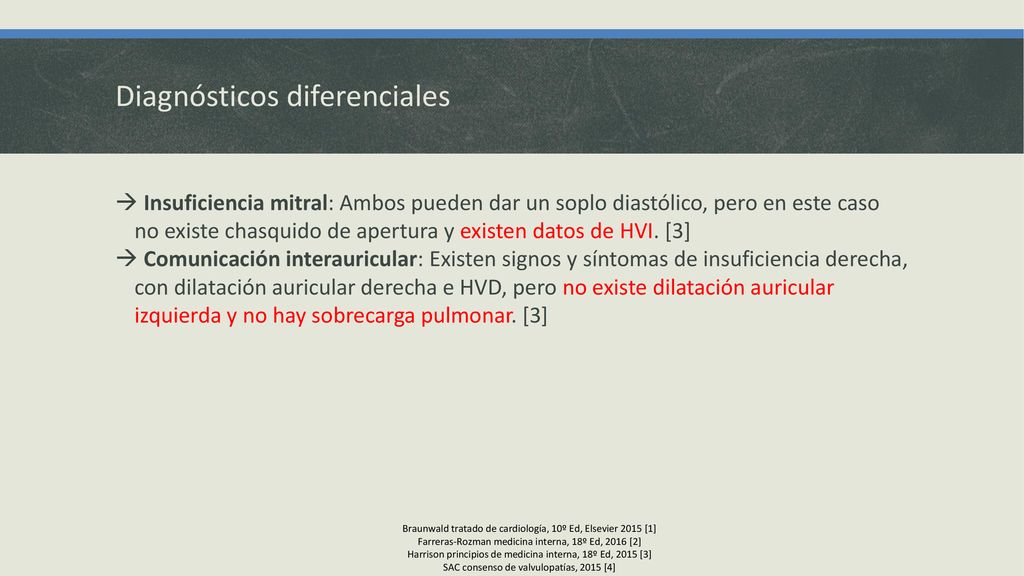 Diagnósticos diferenciales

→ **Insuficiencia mitral**: Ambos pueden dar un soplo diastólico, pero en este caso no existe chasquido de apertura y existen datos de HVI. [3]
→ **Comunicación interauricular**: Existen signos y síntomas de insuficiencia derecha, con dilatación auricular derecha e HVD, pero no existe dilatación auricular izquierda y no hay sobrecarga pulmonar. [3]

Braunwald tratado de cardiología, 10º Ed, Elsevier 2015 [1]
Farreras-Rozman medicina interna, 18º Ed, 2016 [2]
Harrison principios de medicina interna, 18º Ed, 2015 [3]
SAC consenso de valvulopatías, 2015 [4]